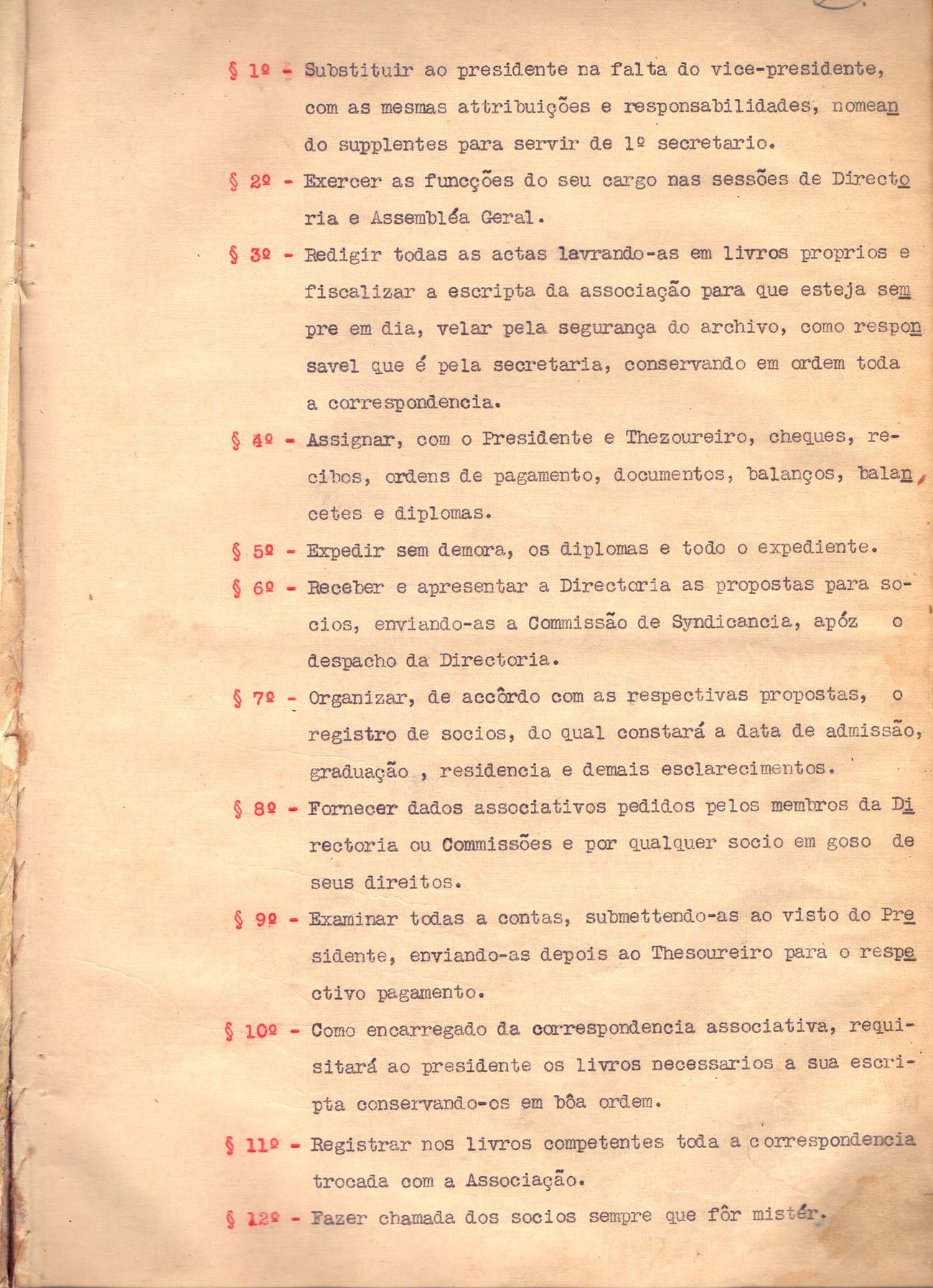 § 1º - Substituir ao presidente na falta do vice-presidente, com as mesmas attribuições e responsabilidades, nomeando supplentes para servir de 1º secretario.

§ 2º - Exercer as funcções do seu cargo nas sessões de Directoria e Assembléa Geral.

§ 3º - Redigir todas as actas lavrando-as em livros proprios e fiscalizar a escripta da associação para que esteja sempre em dia, velar pela segurança do archivo, como responsavel que é pela secretaria, conservando em ordem toda a correspondencia.

§ 4º - Assignar, com o Presidente e Thezoureiro, cheques, recibos, ordens de pagamento, documentos, balanços, balancetes e diplomas.

§ 5º - Expedir sem demora, os diplomas e todo o expediente.

§ 6º - Receber e apresentar a Directoria as propostas para socios, enviando-as a Commissão de Syndicancia, apóz o despacho da Directoria.

§ 7º - Organizar, de accôrdo com as respectivas propostas, o registro de socios, do qual constará a data de admissão, graduação , residencia e demais esclarecimentos.

§ 8º - Fornecer dados associativos pedidos pelos membros da Directoria ou Commissões e por qualquer socio em goso de seus direitos.

§ 9º - Examinar todas a contas, submettendo-as ao visto do Presidente, enviando-as depois ao Thesoureiro para o respectivo pagamento.

§ 10º - Como encarregado da correspondencia associativa, requisitará ao presidente os livros necessarios a sua escripta conservando-os em bôa ordem.

§ 11º - Registrar nos livros competentes toda a correspondencia trocada com a Associação.

§ 12º - Fazer chamada dos socios sempre que fôr mistér.